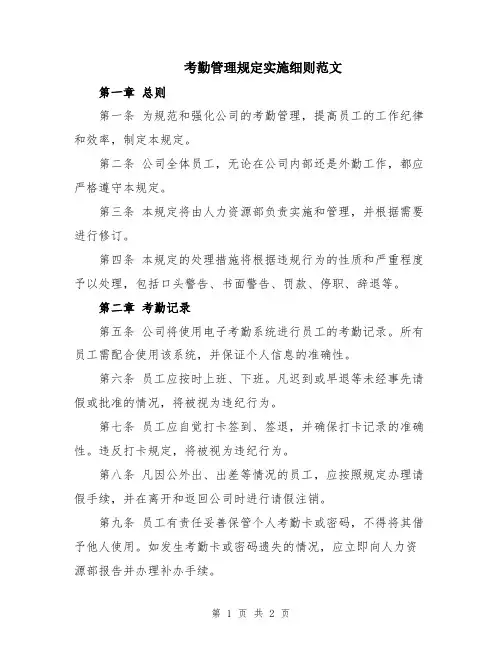 考勤管理规定实施细则范文

第一章 总则

第一条 为规范和强化公司的考勤管理，提高员工的工作纪律和效率，制定本规定。

第二条 公司全体员工，无论在公司内部还是外勤工作，都应严格遵守本规定。

第三条 本规定将由人力资源部负责实施和管理，并根据需要进行修订。

第四条 本规定的处理措施将根据违规行为的性质和严重程度予以处理，包括口头警告、书面警告、罚款、停职、辞退等。

第二章 考勤记录

第五条 公司将使用电子考勤系统进行员工的考勤记录。所有员工需配合使用该系统，并保证个人信息的准确性。

第六条 员工应按时上班、下班。凡迟到或早退等未经事先请假或批准的情况，将被视为违纪行为。

第七条 员工应自觉打卡签到、签退，并确保打卡记录的准确性。违反打卡规定，将被视为违纪行为。

第八条 凡因公外出、出差等情况的员工，应按照规定办理请假手续，并在离开和返回公司时进行请假注销。

第九条 员工有责任妥善保管个人考勤卡或密码，不得将其借予他人使用。如发生考勤卡或密码遗失的情况，应立即向人力资源部报告并办理补办手续。

第 1 页 共 2 页